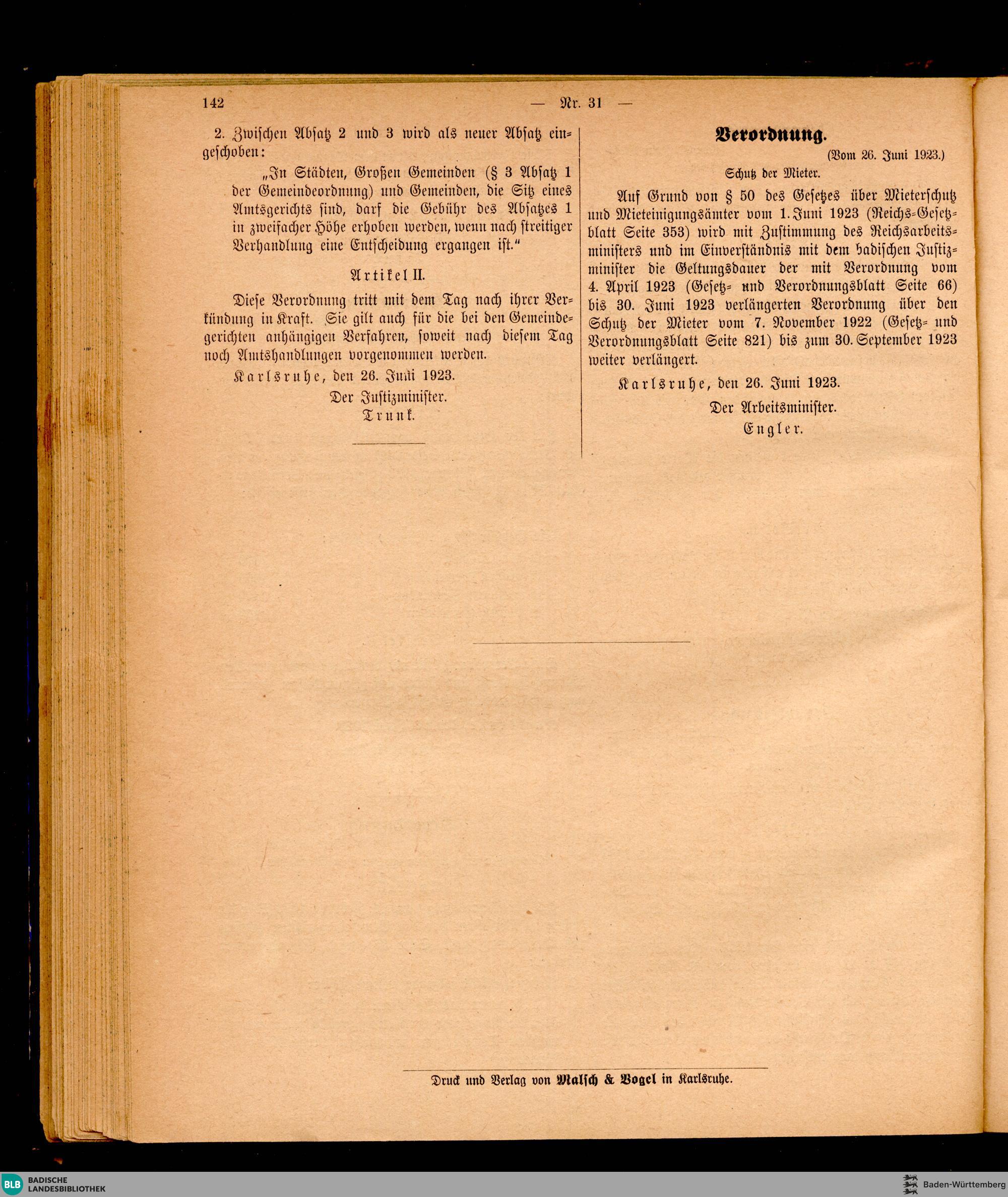 142 — Nr. 31 —

2. Zwischen Absatz 2 und 3 wird als neuer Absatz eingeschoben:

„In Städten, Großen Gemeinden (§ 3 Absatz 1 der Gemeindeordnung) und Gemeinden, die Sitz eines Amtsgerichts sind, darf die Gebühr des Absatzes 1 in zweifacher Höhe erhoben werden, wenn nach streitiger Verhandlung eine Entscheidung ergangen ist."

Artikel II.

Diese Verordnung tritt mit dem Tag nach ihrer Verkündung in Kraft. Sie gilt auch für die bei den Gemeindegerichten anhängigen Verfahren, soweit nach diesem Tag noch Amtshandlungen vorgenommen werden.

Karlsruhe, den 26. Juni 1923.

Der Justizminister.
Trunk.

Verordnung.

(Vom 26. Juni 1923.)

Schutz der Mieter.

Auf Grund von § 50 des Gesetzes über Mieterschutz und Mieteinigungsämter vom 1. Juni 1923 (Reichs-Gesetzblatt Seite 353) wird mit Zustimmung des Reichsarbeitsministers und im Einverständnis mit dem badischen Justizminister die Geltungsdauer der mit Verordnung vom 4. April 1923 (Gesetz- und Verordnungsblatt Seite 66) bis 30. Juni 1923 verlängerten Verordnung über den Schutz der Mieter vom 7. November 1922 (Gesetz- und Verordnungsblatt Seite 821) bis zum 30. September 1923 weiter verlängert.

Karlsruhe, den 26. Juni 1923.

Der Arbeitsminister.
Engler.

Druck und Verlag von Malsch & Vogel in Karlsruhe.

BLB BADISCHE LANDESBIBLIOTHEK

Baden-Württemberg